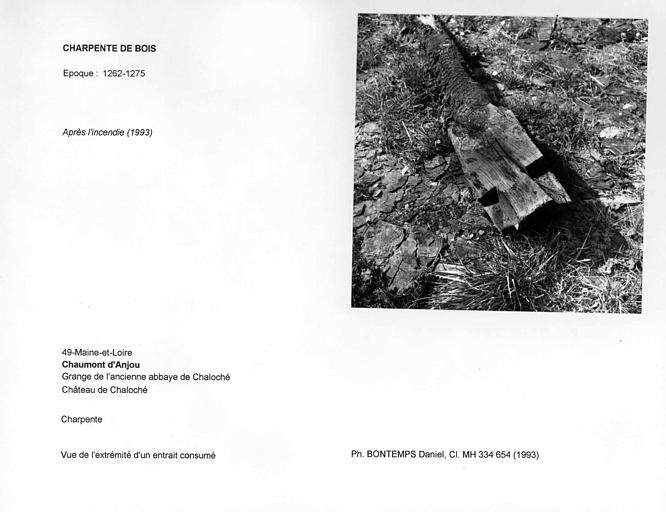 CHARPENTE DE BOIS

Epoque : 1262-1275

Après l'incendie (1993)

49-Maine-et-Loire
Chaumont d'Anjou
Grange de l'ancienne abbaye de Chaloché
Château de Chaloché

Charpente

Vue de l'extrémité d'un entrait consumé

Ph. BONTEMPS Daniel, Cl. MH 334 654 (1993)